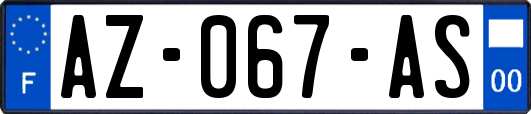 F
AZ-067-AS
00